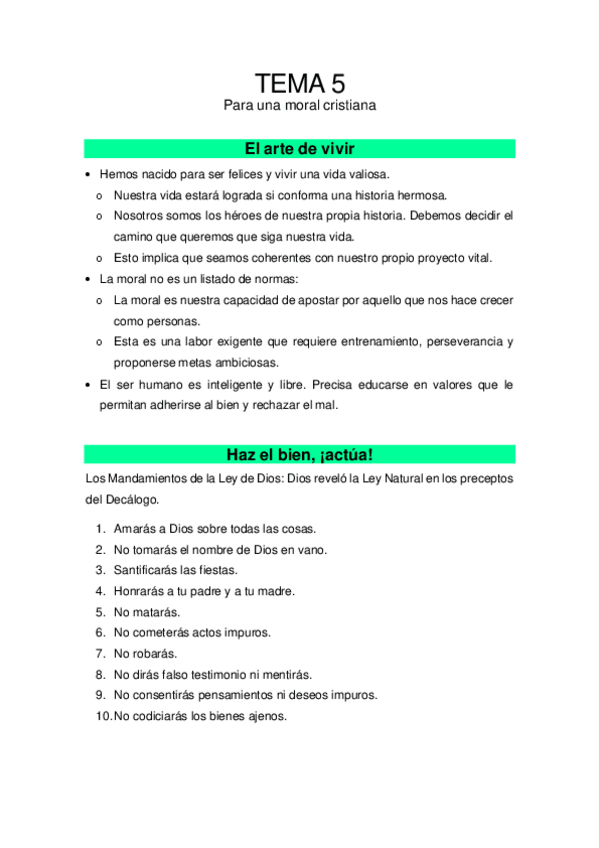 TEMA 5
Para una moral cristiana

El arte de vivir

• Hemos nacido para ser felices y vivir una vida valiosa.
  o Nuestra vida estará lograda si conforma una historia hermosa.
  o Nosotros somos los héroes de nuestra propia historia. Debemos decidir el camino que queremos que siga nuestra vida.
  o Esto implica que seamos coherentes con nuestro propio proyecto vital.
• La moral no es un listado de normas:
  o La moral es nuestra capacidad de apostar por aquello que nos hace crecer como personas.
  o Esta es una labor exigente que requiere entrenamiento, perseverancia y proponerse metas ambiciosas.
• El ser humano es inteligente y libre. Precisa educarse en valores que le permitan adherirse al bien y rechazar el mal.

Haz el bien, ¡actúa!

Los Mandamientos de la Ley de Dios: Dios reveló la Ley Natural en los preceptos del Decálogo.

1. Amarás a Dios sobre todas las cosas.
2. No tomarás el nombre de Dios en vano.
3. Santificarás las fiestas.
4. Honrarás a tu padre y a tu madre.
5. No matarás.
6. No cometerás actos impuros.
7. No robarás.
8. No dirás falso testimonio ni mentirás.
9. No consentirás pensamientos ni deseos impuros.
10. No codiciarás los bienes ajenos.